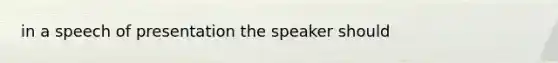 in a speech of presentation the speaker should